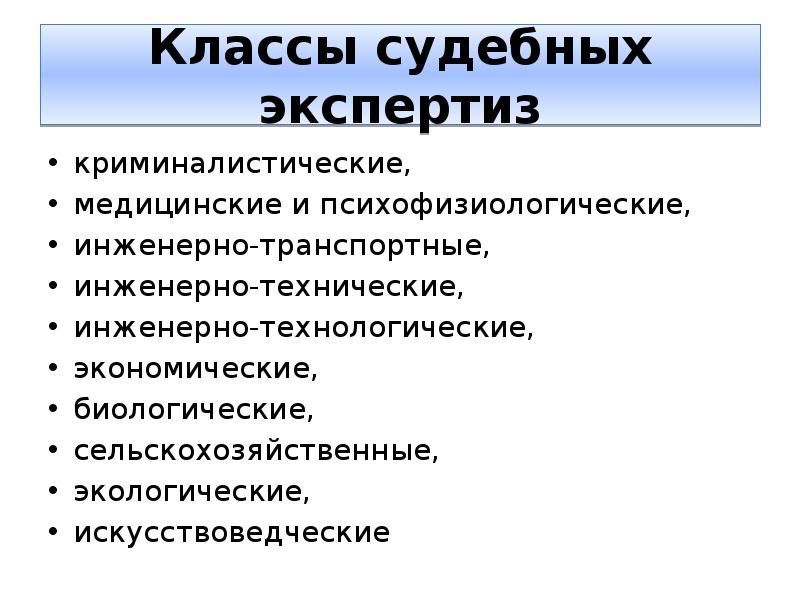 Классы судебных экспертиз

• криминалистические,
• медицинские и психофизиологические,
• инженерно-транспортные,
• инженерно-технические,
• инженерно-технологические,
• экономические,
• биологические,
• сельскохозяйственные,
• экологические,
• искусствоведческие